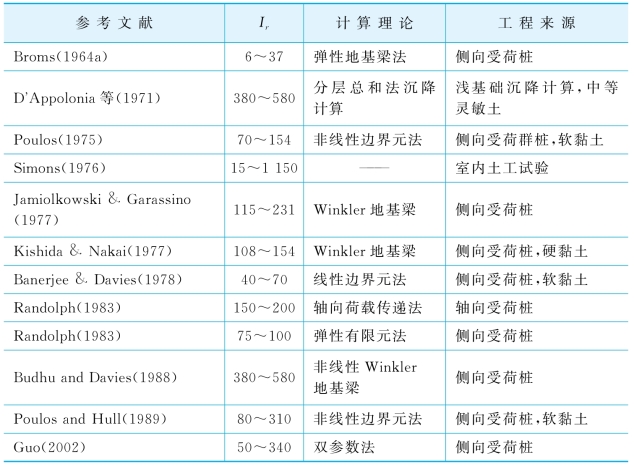 | 参考文献 | $I_r$ | 计算理论 | 工程来源 |
|---|---|---|---|
| Broms(1964a) | 6～37 | 弹性地基梁法 | 侧向受荷桩 |
| D'Appolonia 等(1971) | 380～580 | 分层总和法沉降计算 | 浅基础沉降计算，中等灵敏土 |
| Poulos(1975) | 70～154 | 非线性边界元法 | 侧向受荷群桩，软黏土 |
| Simons(1976) | 15～1 150 | —— | 室内土工试验 |
| Jamiolkowski & Garassino (1977) | 115～231 | Winkler 地基梁 | 侧向受荷桩 |
| Kishida & Nakai(1977) | 108～154 | Winkler 地基梁 | 侧向受荷桩，硬黏土 |
| Banerjee & Davies(1978) | 40～70 | 线性边界元法 | 侧向受荷桩，软黏土 |
| Randolph(1983) | 150～200 | 轴向荷载传递法 | 轴向受荷桩 |
| Randolph(1983) | 75～100 | 弹性有限元法 | 侧向受荷桩 |
| Budhu and Davies(1988) | 380～580 | 非线性 Winkler 地基梁 | 侧向受荷桩 |
| Poulos and Hull(1989) | 80～310 | 非线性边界元法 | 侧向受荷桩，软黏土 |
| Guo(2002) | 50～340 | 双参数法 | 侧向受荷桩 |